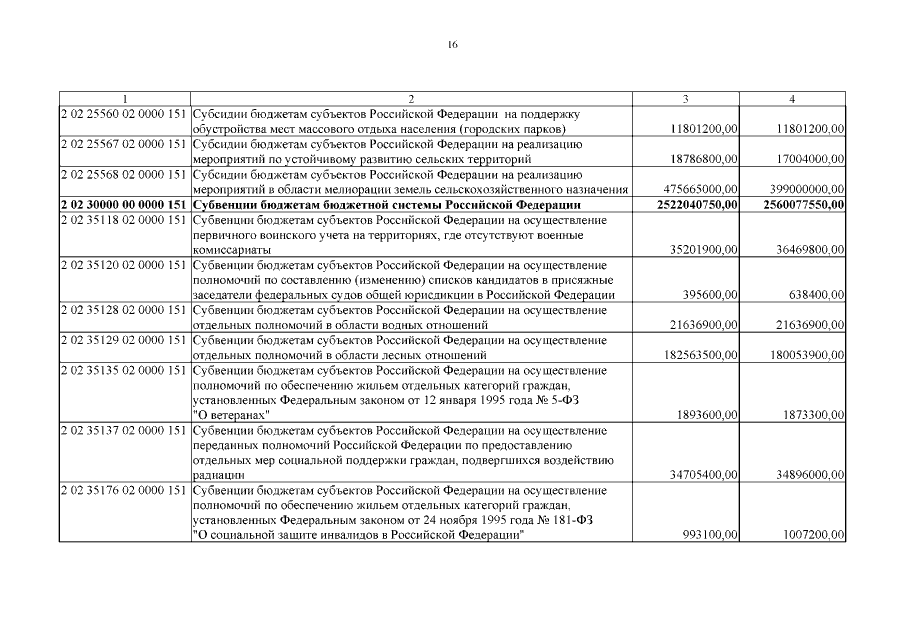 16

| 1 | 2 | 3 | 4 |
|---|---|---|---|
| 2 02 25560 02 0000 151 | Субсидии бюджетам субъектов Российской Федерации на поддержку обустройства мест массового отдыха населения (городских парков) | 11801200,00 | 11801200,00 |
| 2 02 25567 02 0000 151 | Субсидии бюджетам субъектов Российской Федерации на реализацию мероприятий по устойчивому развитию сельских территорий | 18786800,00 | 17004000,00 |
| 2 02 25568 02 0000 151 | Субсидии бюджетам субъектов Российской Федерации на реализацию мероприятий в области мелиорации земель сельскохозяйственного назначения | 475665000,00 | 399000000,00 |
| **2 02 30000 00 0000 151** | **Субвенции бюджетам бюджетной системы Российской Федерации** | **2522040750,00** | **2560077550,00** |
| 2 02 35118 02 0000 151 | Субвенции бюджетам субъектов Российской Федерации на осуществление первичного воинского учета на территориях, где отсутствуют военные комиссариаты | 35201900,00 | 36469800,00 |
| 2 02 35120 02 0000 151 | Субвенции бюджетам субъектов Российской Федерации на осуществление полномочий по составлению (изменению) списков кандидатов в присяжные заседатели федеральных судов общей юрисдикции в Российской Федерации | 395600,00 | 638400,00 |
| 2 02 35128 02 0000 151 | Субвенции бюджетам субъектов Российской Федерации на осуществление отдельных полномочий в области водных отношений | 21636900,00 | 21636900,00 |
| 2 02 35129 02 0000 151 | Субвенции бюджетам субъектов Российской Федерации на осуществление отдельных полномочий в области лесных отношений | 182563500,00 | 180053900,00 |
| 2 02 35135 02 0000 151 | Субвенции бюджетам субъектов Российской Федерации на осуществление полномочий по обеспечению жильем отдельных категорий граждан, установленных Федеральным законом от 12 января 1995 года № 5-ФЗ "О ветеранах" | 1893600,00 | 1873300,00 |
| 2 02 35137 02 0000 151 | Субвенции бюджетам субъектов Российской Федерации на осуществление переданных полномочий Российской Федерации по предоставлению отдельных мер социальной поддержки граждан, подвергшихся воздействию радиации | 34705400,00 | 34896000,00 |
| 2 02 35176 02 0000 151 | Субвенции бюджетам субъектов Российской Федерации на осуществление полномочий по обеспечению жильем отдельных категорий граждан, установленных Федеральным законом от 24 ноября 1995 года № 181-ФЗ "О социальной защите инвалидов в Российской Федерации" | 993100,00 | 1007200,00 |